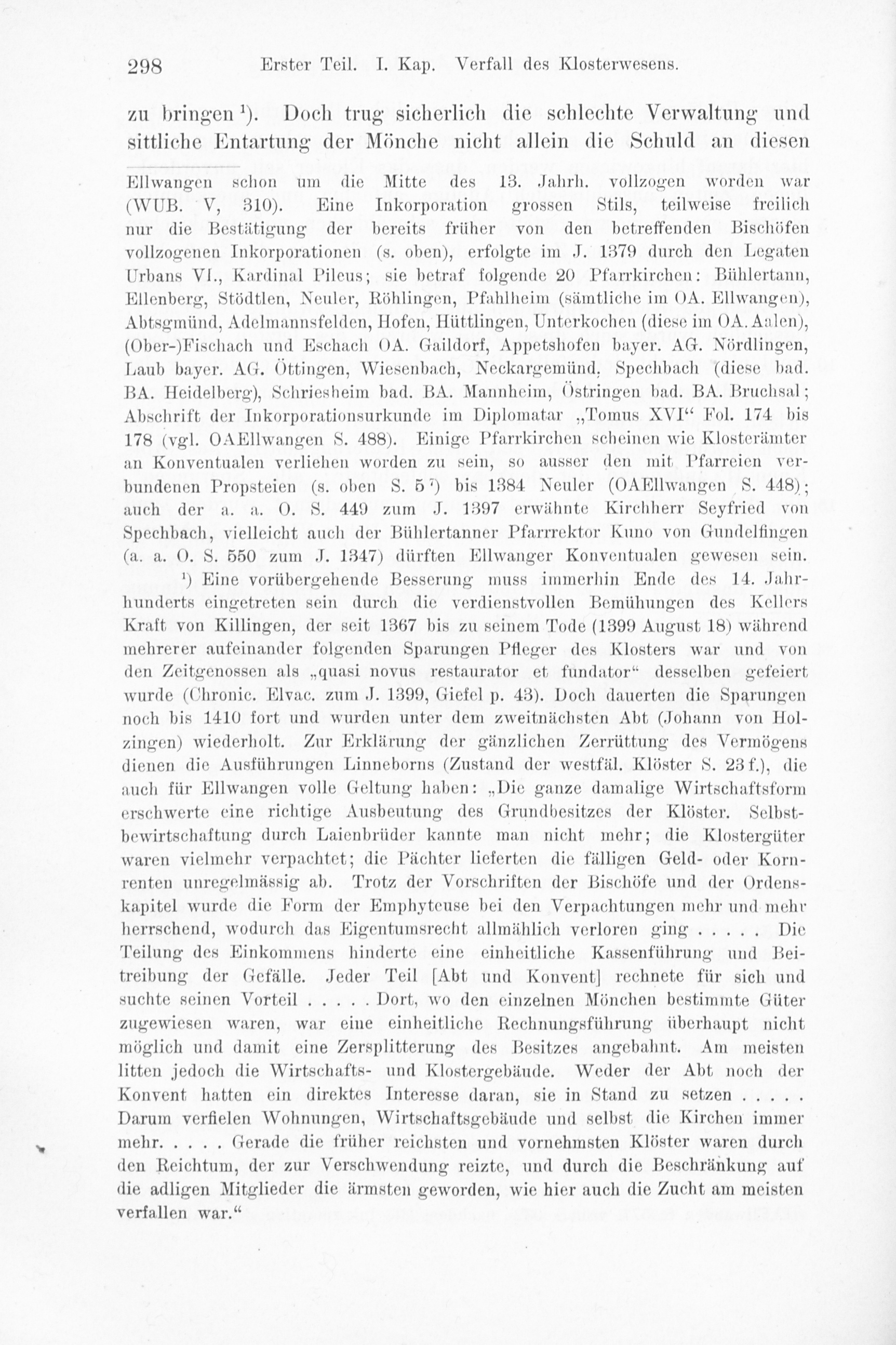 298 Erster Teil. I. Kap. Verfall des Klosterwesens.

zu bringen $^1$). Doch trug sicherlich die schlechte Verwaltung und sittliche Entartung der Mönche nicht allein die Schuld an diesen

Ellwangen schon um die Mitte des 13. Jahrh. vollzogen worden war (WUB. V, 310). Eine Inkorporation grossen Stils, teilweise freilich nur die Bestätigung der bereits früher von den betreffenden Bischöfen vollzogenen Inkorporationen (s. oben), erfolgte im J. 1379 durch den Legaten Urbans VI., Kardinal Pileus; sie betraf folgende 20 Pfarrkirchen: Bühlertann, Ellenberg, Stödtlen, Neuler, Röhlingen, Pfahlheim (sämtliche im OA. Ellwangen), Abtsgmünd, Adelmannsfelden, Hofen, Hüttlingen, Unterkochen (diese im OA. Aalen), (Ober-)Fischach und Eschach OA. Gaildorf, Appetshofen bayer. AG. Nördlingen, Laub bayer. AG. Öttingen, Wiesenbach, Neckargemünd, Spechbach (diese bad. BA. Heidelberg), Schriesheim bad. BA. Mannheim, Östringen bad. BA. Bruchsal; Abschrift der Inkorporationsurkunde im Diplomatar „Tomus XVI“ Fol. 174 bis 178 (vgl. OAEllwangen S. 488). Einige Pfarrkirchen scheinen wie Klosterämter an Konventualen verliehen worden zu sein, so ausser den mit Pfarreien verbundenen Propsteien (s. oben S. 5 $^7$) bis 1384 Neuler (OAEllwangen S. 448); auch der a. a. O. S. 449 zum J. 1397 erwähnte Kirchherr Seyfried von Spechbach, vielleicht auch der Bühlertanner Pfarrrektor Kuno von Gundelfingen (a. a. O. S. 550 zum J. 1347) dürften Ellwanger Konventualen gewesen sein.

$^1$) Eine vorübergehende Besserung muss immerhin Ende des 14. Jahrhunderts eingetreten sein durch die verdienstvollen Bemühungen des Kellers Kraft von Killingen, der seit 1367 bis zu seinem Tode (1399 August 18) während mehrerer aufeinander folgenden Sparungen Pfleger des Klosters war und von den Zeitgenossen als „quasi novus restaurator et fundator“ desselben gefeiert wurde (Chronic. Elvac. zum J. 1399, Giefel p. 43). Doch dauerten die Sparungen noch bis 1410 fort und wurden unter dem zweitnächsten Abt (Johann von Holzingen) wiederholt. Zur Erklärung der gänzlichen Zerrüttung des Vermögens dienen die Ausführungen Linneborns (Zustand der westfäl. Klöster S. 23 f.), die auch für Ellwangen volle Geltung haben: „Die ganze damalige Wirtschaftsform erschwerte eine richtige Ausbeutung des Grundbesitzes der Klöster. Selbstbewirtschaftung durch Laienbrüder kannte man nicht mehr; die Klostergüter waren vielmehr verpachtet; die Pächter lieferten die fälligen Geld- oder Kornrenten unregelmässig ab. Trotz der Vorschriften der Bischöfe und der Ordenskapitel wurde die Form der Emphyteuse bei den Verpachtungen mehr und mehr herrschend, wodurch das Eigentumsrecht allmählich verloren ging . . . . . Die Teilung des Einkommens hinderte eine einheitliche Kassenführung und Beitreibung der Gefälle. Jeder Teil [Abt und Konvent] rechnete für sich und suchte seinen Vorteil . . . . . Dort, wo den einzelnen Mönchen bestimmte Güter zugewiesen waren, war eine einheitliche Rechnungsführung überhaupt nicht möglich und damit eine Zersplitterung des Besitzes angebahnt. Am meisten litten jedoch die Wirtschafts- und Klostergebäude. Weder der Abt noch der Konvent hatten ein direktes Interesse daran, sie in Stand zu setzen . . . . . Darum verfielen Wohnungen, Wirtschaftsgebäude und selbst die Kirchen immer mehr. . . . . Gerade die früher reichsten und vornehmsten Klöster waren durch den Reichtum, der zur Verschwendung reizte, und durch die Beschränkung auf die adligen Mitglieder die ärmsten geworden, wie hier auch die Zucht am meisten verfallen war.“